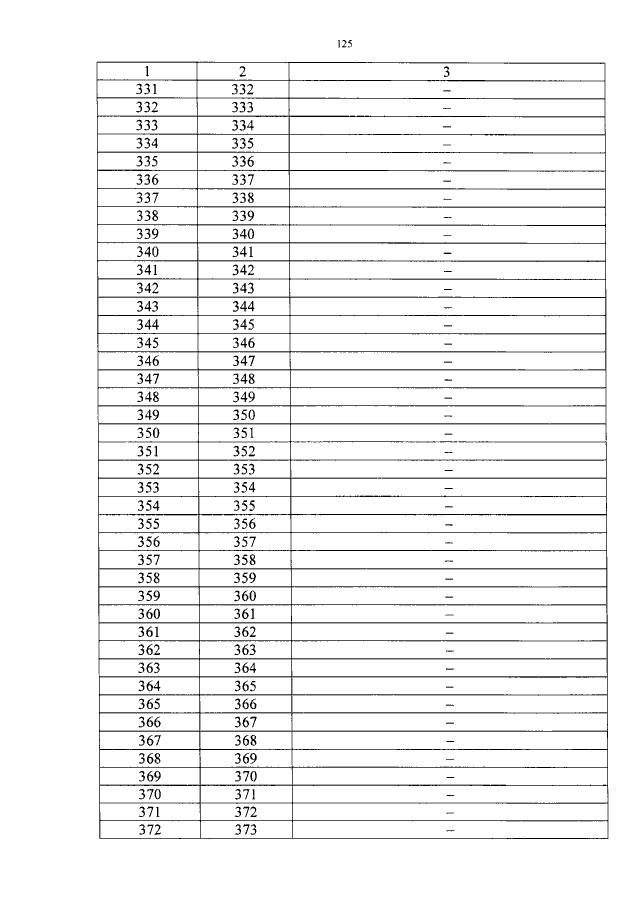 125

| 1 | 2 | 3 |
|---|---|---|
| 331 | 332 | – |
| 332 | 333 | – |
| 333 | 334 | – |
| 334 | 335 | – |
| 335 | 336 | – |
| 336 | 337 | – |
| 337 | 338 | – |
| 338 | 339 | – |
| 339 | 340 | – |
| 340 | 341 | – |
| 341 | 342 | – |
| 342 | 343 | – |
| 343 | 344 | – |
| 344 | 345 | – |
| 345 | 346 | – |
| 346 | 347 | – |
| 347 | 348 | – |
| 348 | 349 | – |
| 349 | 350 | – |
| 350 | 351 | – |
| 351 | 352 | – |
| 352 | 353 | – |
| 353 | 354 | – |
| 354 | 355 | – |
| 355 | 356 | – |
| 356 | 357 | – |
| 357 | 358 | – |
| 358 | 359 | – |
| 359 | 360 | – |
| 360 | 361 | – |
| 361 | 362 | – |
| 362 | 363 | – |
| 363 | 364 | – |
| 364 | 365 | – |
| 365 | 366 | – |
| 366 | 367 | – |
| 367 | 368 | – |
| 368 | 369 | – |
| 369 | 370 | – |
| 370 | 371 | – |
| 371 | 372 | – |
| 372 | 373 | – |